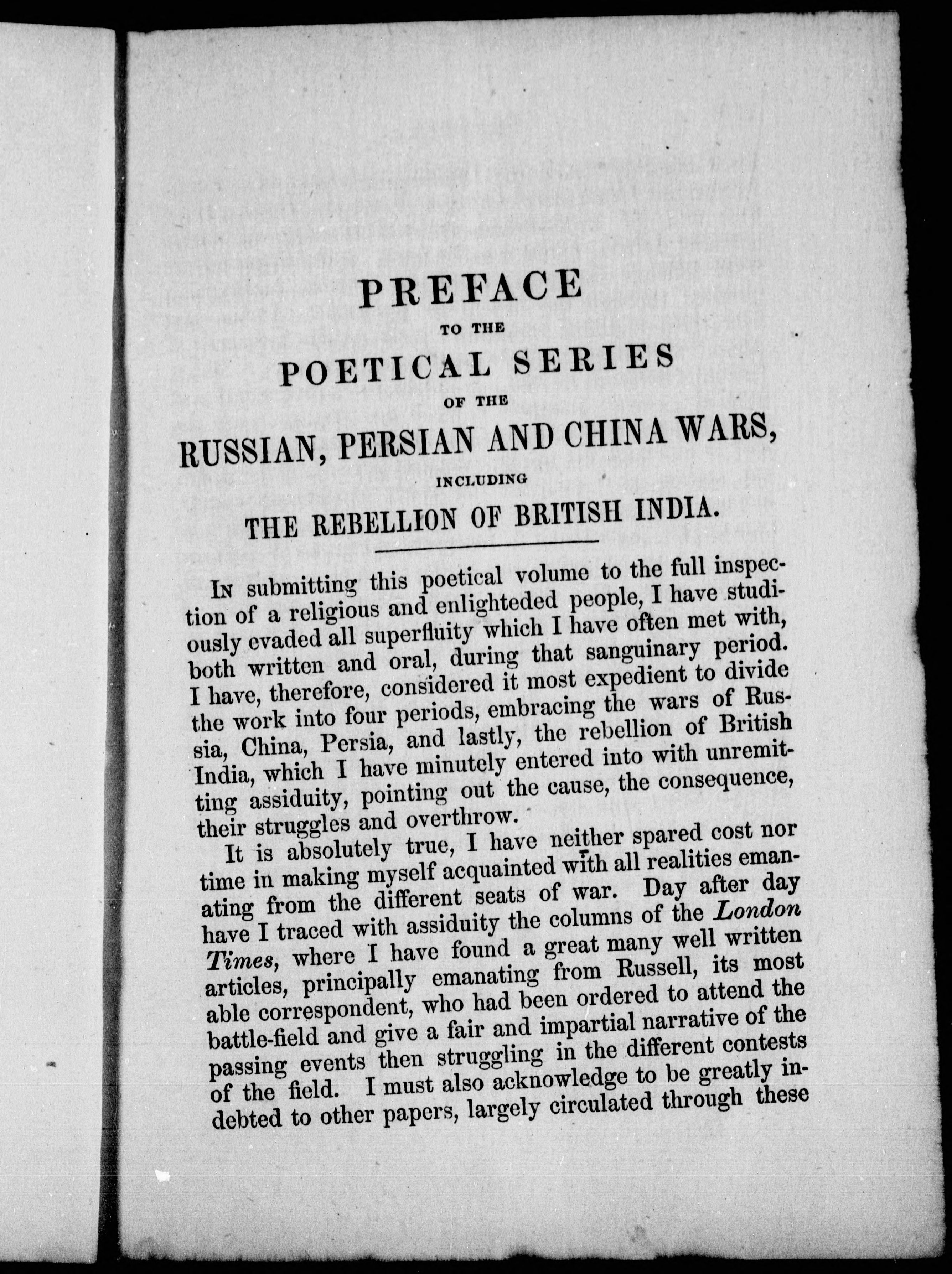 PREFACE

TO THE

POETICAL SERIES

OF THE

RUSSIAN, PERSIAN AND CHINA WARS,

INCLUDING

THE REBELLION OF BRITISH INDIA.

In submitting this poetical volume to the full inspection of a religious and enlighteded people, I have studiously evaded all superfluity which I have often met with, both written and oral, during that sanguinary period. I have, therefore, considered it most expedient to divide the work into four periods, embracing the wars of Russia, China, Persia, and lastly, the rebellion of British India, which I have minutely entered into with unremitting assiduity, pointing out the cause, the consequence, their struggles and overthrow.

It is absolutely true, I have neither spared cost nor time in making myself acquainted with all realities emanating from the different seats of war. Day after day have I traced with assiduity the columns of the London Times, where I have found a great many well written articles, principally emanating from Russell, its most able correspondent, who had been ordered to attend the battle-field and give a fair and impartial narrative of the passing events then struggling in the different contests of the field. I must also acknowledge to be greatly indebted to other papers, largely circulated through these